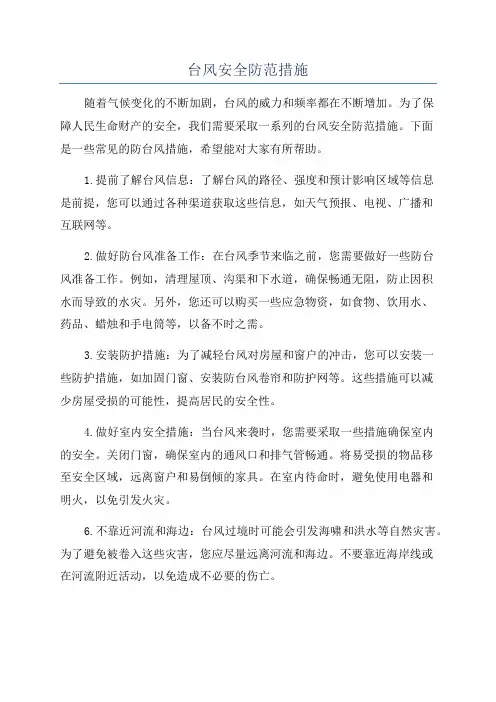 台风安全防范措施

随着气候变化的不断加剧，台风的威力和频率都在不断增加。为了保障人民生命财产的安全，我们需要采取一系列的台风安全防范措施。下面是一些常见的防台风措施，希望能对大家有所帮助。

1.提前了解台风信息：了解台风的路径、强度和预计影响区域等信息是前提，您可以通过各种渠道获取这些信息，如天气预报、电视、广播和互联网等。

2.做好防台风准备工作：在台风季节来临之前，您需要做好一些防台风准备工作。例如，清理屋顶、沟渠和下水道，确保畅通无阻，防止因积水而导致的水灾。另外，您还可以购买一些应急物资，如食物、饮用水、药品、蜡烛和手电筒等，以备不时之需。

3.安装防护措施：为了减轻台风对房屋和窗户的冲击，您可以安装一些防护措施，如加固门窗、安装防台风卷帘和防护网等。这些措施可以减少房屋受损的可能性，提高居民的安全性。

4.做好室内安全措施：当台风来袭时，您需要采取一些措施确保室内的安全。关闭门窗，确保室内的通风口和排气管畅通。将易受损的物品移至安全区域，远离窗户和易倒倾的家具。在室内待命时，避免使用电器和明火，以免引发火灾。

6.不靠近河流和海边：台风过境时可能会引发海啸和洪水等自然灾害。为了避免被卷入这些灾害，您应尽量远离河流和海边。不要靠近海岸线或在河流附近活动，以免造成不必要的伤亡。